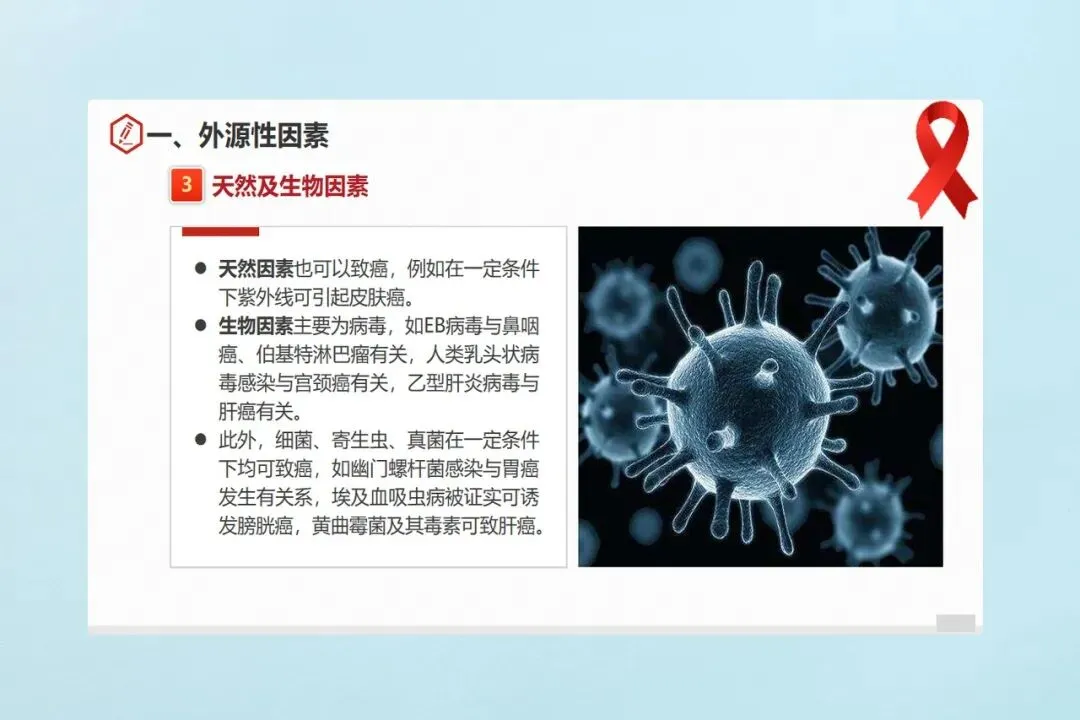 一、外源性因素

3 天然及生物因素

• 天然因素也可以致癌，例如在一定条件下紫外线可引起皮肤癌。
• 生物因素主要为病毒，如EB病毒与鼻咽癌、伯基特淋巴瘤有关，人类乳头状病毒感染与宫颈癌有关，乙型肝炎病毒与肝癌有关。
• 此外，细菌、寄生虫、真菌在一定条件下均可致癌，如幽门螺杆菌感染与胃癌发生有关系，埃及血吸虫病被证实可诱发膀胱癌，黄曲霉菌及其毒素可致肝癌。